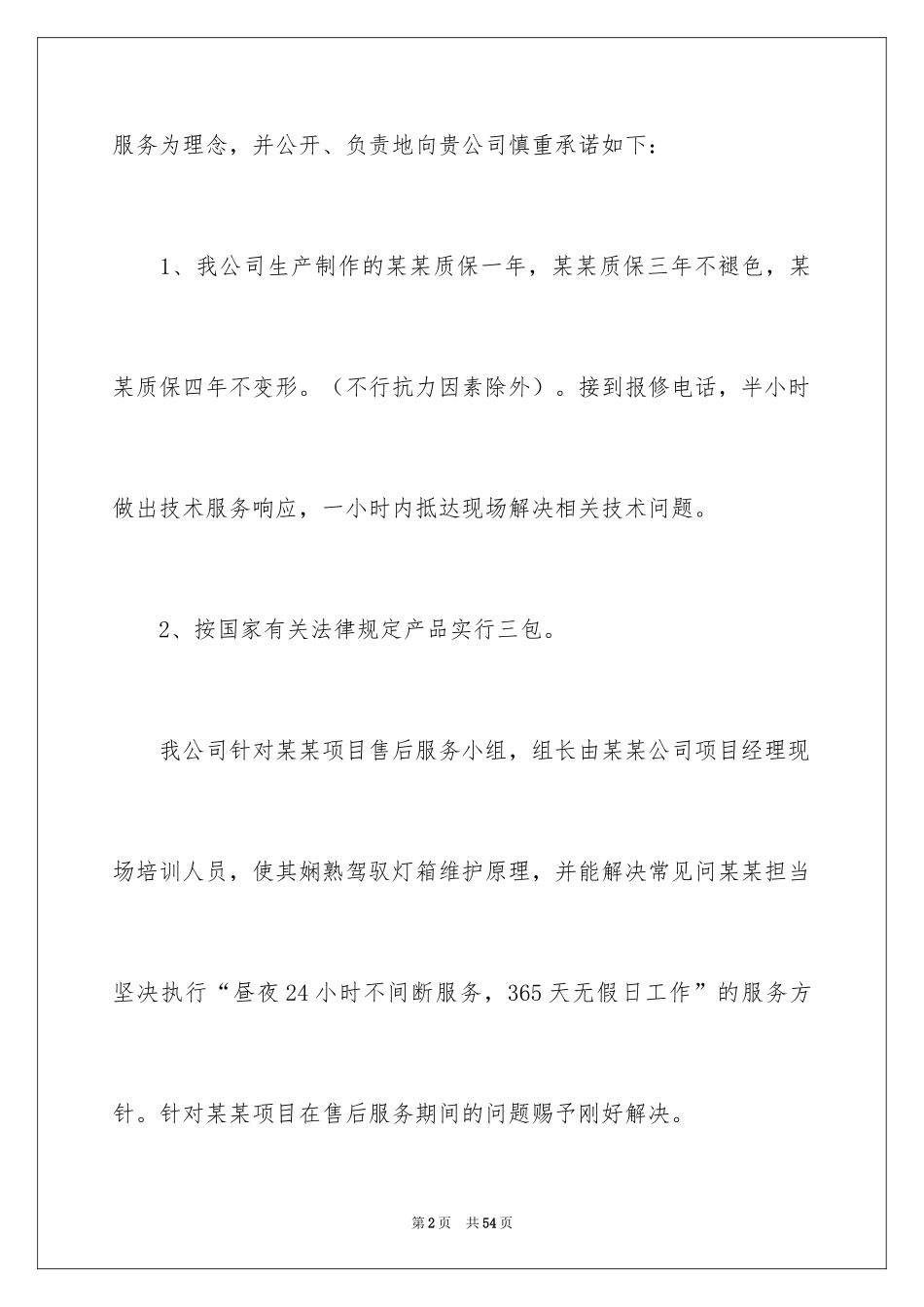 服务为理念，并公开、负责地向贵公司慎重承诺如下：

1、我公司生产制作的某某质保一年，某某质保三年不褪色，某某质保四年不变形。（不行抗力因素除外）。接到报修电话，半小时做出技术服务响应，一小时内抵达现场解决相关技术问题。

2、按国家有关法律规定产品实行三包。

我公司针对某某项目售后服务小组，组长由某某公司项目经理现场培训人员，使其娴熟驾驭灯箱维护原理，并能解决常见问某某担当坚决执行“昼夜24小时不间断服务，365天无假日工作”的服务方针。针对某某项目在售后服务期间的问题赐予刚好解决。

第2页 共54页